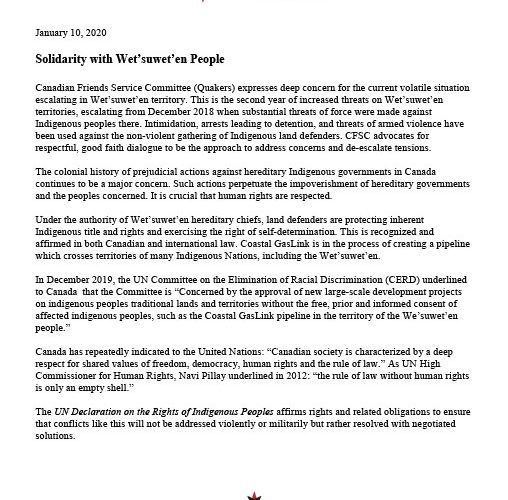 January 10, 2020

Solidarity with Wet'suwet'en People

Canadian Friends Service Committee (Quakers) expresses deep concern for the current volatile situation escalating in Wet'suwet'en territory. This is the second year of increased threats on Wet'suwet'en territories, escalating from December 2018 when substantial threats of force were made against Indigenous peoples there. Intimidation, arrests leading to detention, and threats of armed violence have been used against the non-violent gathering of Indigenous land defenders. CFSC advocates for respectful, good faith dialogue to be the approach to address concerns and de-escalate tensions.

The colonial history of prejudicial actions against hereditary Indigenous governments in Canada continues to be a major concern. Such actions perpetuate the impoverishment of hereditary governments and the peoples concerned. It is crucial that human rights are respected.

Under the authority of Wet'suwet'en hereditary chiefs, land defenders are protecting inherent Indigenous title and rights and exercising the right of self-determination. This is recognized and affirmed in both Canadian and international law. Coastal GasLink is in the process of creating a pipeline which crosses territories of many Indigenous Nations, including the Wet'suwet'en.

In December 2019, the UN Committee on the Elimination of Racial Discrimination (CERD) underlined to Canada that the Committee is "Concerned by the approval of new large-scale development projects on indigenous peoples traditional lands and territories without the free, prior and informed consent of affected indigenous peoples, such as the Coastal GasLink pipeline in the territory of the We'suwet'en people."

Canada has repeatedly indicated to the United Nations: "Canadian society is characterized by a deep respect for shared values of freedom, democracy, human rights and the rule of law." As UN High Commissioner for Human Rights, Navi Pillay underlined in 2012: "the rule of law without human rights is only an empty shell."

The UN Declaration on the Rights of Indigenous Peoples affirms rights and related obligations to ensure that conflicts like this will not be addressed violently or militarily but rather resolved with negotiated solutions.